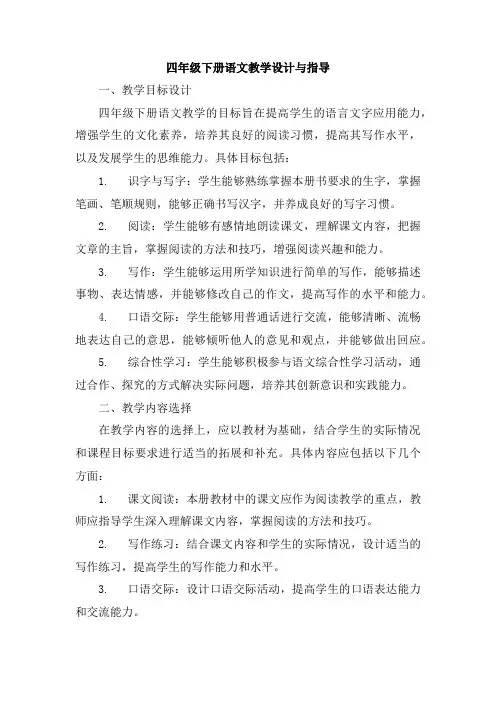 四年级下册语文教学设计与指导

一、教学目标设计

四年级下册语文教学的目标旨在提高学生的语言文字应用能力，增强学生的文化素养，培养其良好的阅读习惯，提高其写作水平，以及发展学生的思维能力。具体目标包括：

1. 识字与写字：学生能够熟练掌握本册书要求的生字，掌握笔画、笔顺规则，能够正确书写汉字，并养成良好的写字习惯。

2. 阅读：学生能够有感情地朗读课文，理解课文内容，把握文章的主旨，掌握阅读的方法和技巧，增强阅读兴趣和能力。

3. 写作：学生能够运用所学知识进行简单的写作，能够描述事物、表达情感，并能够修改自己的作文，提高写作的水平和能力。

4. 口语交际：学生能够用普通话进行交流，能够清晰、流畅地表达自己的意思，能够倾听他人的意见和观点，并能够做出回应。

5. 综合性学习：学生能够积极参与语文综合性学习活动，通过合作、探究的方式解决实际问题，培养其创新意识和实践能力。

二、教学内容选择

在教学内容的选择上，应以教材为基础，结合学生的实际情况和课程目标要求进行适当的拓展和补充。具体内容应包括以下几个方面：

1. 课文阅读：本册教材中的课文应作为阅读教学的重点，教师应指导学生深入理解课文内容，掌握阅读的方法和技巧。

2. 写作练习：结合课文内容和学生的实际情况，设计适当的写作练习，提高学生的写作能力和水平。

3. 口语交际：设计口语交际活动，提高学生的口语表达能力和交流能力。